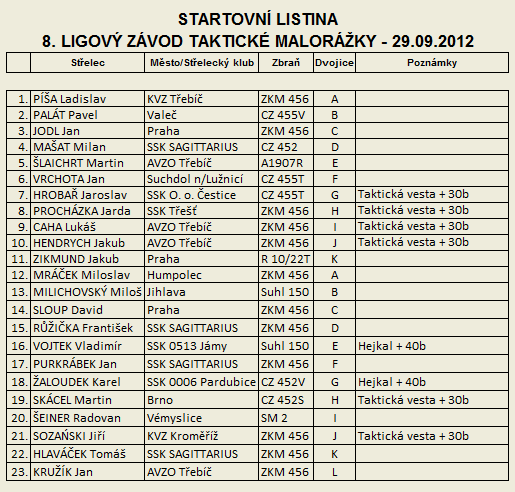 STARTOVNÍ LISTINA
8. LIGOVÝ ZÁVOD TAKTICKÉ MALORÁŽKY - 29.09.2012

| | Střelec | Město/Střelecký klub | Zbraň | Dvojice | Poznámky |
|---|---|---|---|---|---|
| 1. | PÍŠA Ladislav | KVZ Třebíč | ZKM 456 | A | |
| 2. | PALÁT Pavel | Valeč | CZ 455V | B | |
| 3. | JODL Jan | Praha | ZKM 456 | C | |
| 4. | MAŠAT Milan | SSK SAGITTARIUS | CZ 452 | D | |
| 5. | ŠLAICHRT Martin | AVZO Třebíč | A1907R | E | |
| 6. | VRCHOTA Jan | Suchdol n/Lužnicí | CZ 455T | F | |
| 7. | HROBAŘ Jaroslav | SSK O. o. Čestice | CZ 455T | G | Taktická vesta + 30b |
| 8. | PROCHÁZKA Jarda | SSK Třešť | ZKM 456 | H | Taktická vesta + 30b |
| 9. | CAHA Lukáš | AVZO Třebíč | ZKM 456 | I | Taktická vesta + 30b |
| 10. | HENDRYCH Jakub | AVZO Třebíč | ZKM 456 | J | Taktická vesta + 30b |
| 11. | ZIKMUND Jakub | Praha | R 10/22T | K | |
| 12. | MRÁČEK Miloslav | Humpolec | ZKM 456 | A | |
| 13. | MILICHOVSKÝ Miloš | Jihlava | Suhl 150 | B | |
| 14. | SLOUP David | Praha | ZKM 456 | C | |
| 15. | RŮŽIČKA František | SSK SAGITTARIUS | ZKM 456 | D | |
| 16. | VOJTEK Vladimír | SSK 0513 Jámy | Suhl 150 | E | Hejkal + 40b |
| 17. | PURKRÁBEK Jan | SSK SAGITTARIUS | ZKM 456 | F | |
| 18. | ŽALOUDEK Karel | SSK 0006 Pardubice | CZ 452V | G | Hejkal + 40b |
| 19. | SKÁCEL Martin | Brno | CZ 452S | H | Taktická vesta + 30b |
| 20. | ŠEINER Radovan | Vémyslice | SM 2 | I | |
| 21. | SOZAŃSKI Jiří | KVZ Kroměříž | ZKM 456 | J | Taktická vesta + 30b |
| 22. | HLAVÁČEK Tomáš | SSK SAGITTARIUS | ZKM 456 | K | |
| 23. | KRUŽÍK Jan | AVZO Třebíč | ZKM 456 | L | |